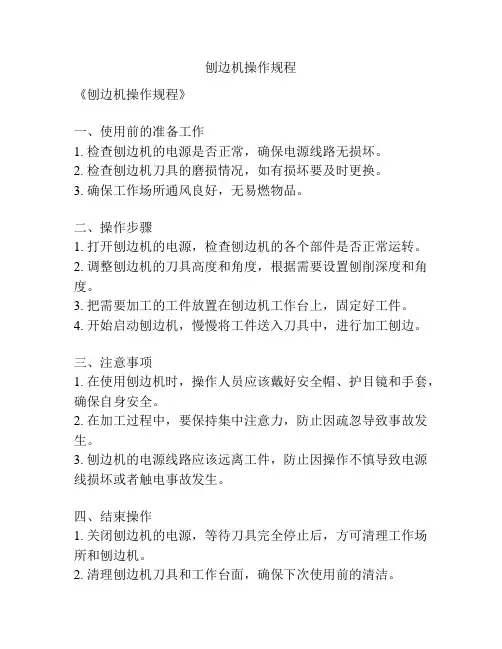 刨边机操作规程

《刨边机操作规程》

一、使用前的准备工作
1. 检查刨边机的电源是否正常，确保电源线路无损坏。
2. 检查刨边机刀具的磨损情况，如有损坏要及时更换。
3. 确保工作场所通风良好，无易燃物品。

二、操作步骤
1. 打开刨边机的电源，检查刨边机的各个部件是否正常运转。
2. 调整刨边机的刀具高度和角度，根据需要设置刨削深度和角度。
3. 把需要加工的工件放置在刨边机工作台上，固定好工件。
4. 开始启动刨边机，慢慢将工件送入刀具中，进行加工刨边。

三、注意事项
1. 在使用刨边机时，操作人员应该戴好安全帽、护目镜和手套，确保自身安全。
2. 在加工过程中，要保持集中注意力，防止因疏忽导致事故发生。
3. 刨边机的电源线路应该远离工件，防止因操作不慎导致电源线损坏或者触电事故发生。

四、结束操作
1. 关闭刨边机的电源，等待刀具完全停止后，方可清理工作场所和刨边机。
2. 清理刨边机刀具和工作台面，确保下次使用前的清洁。